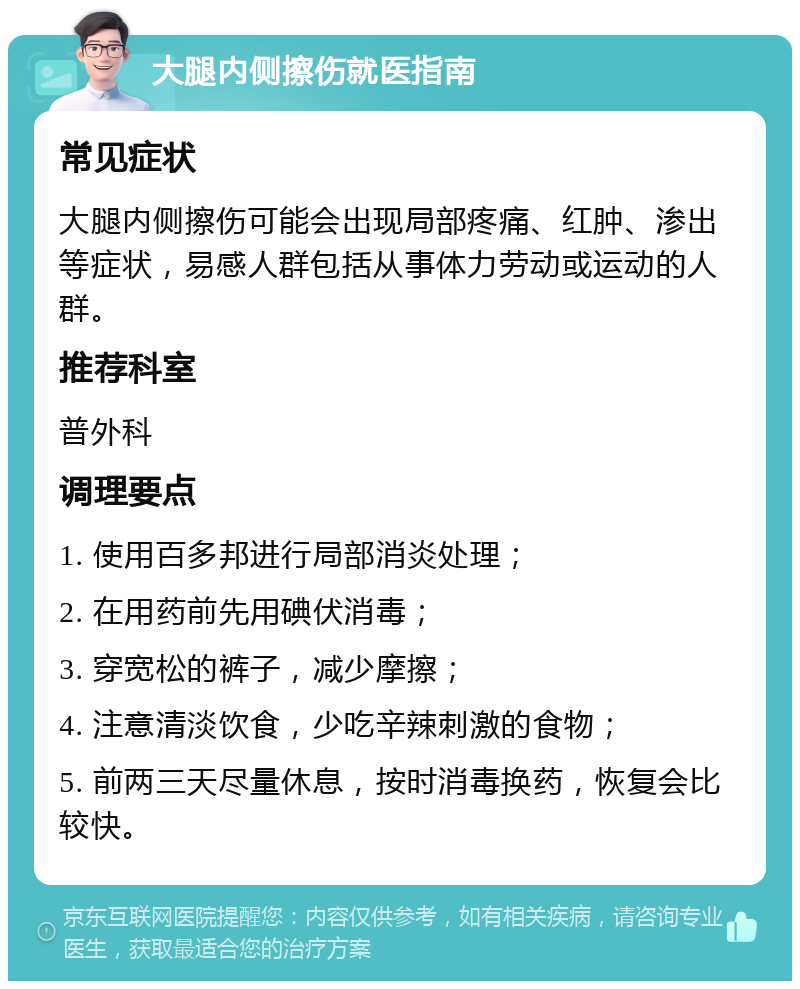 大腿内侧擦伤就医指南

常见症状

大腿内侧擦伤可能会出现局部疼痛、红肿、渗出等症状，易感人群包括从事体力劳动或运动的人群。

推荐科室

普外科

调理要点

1. 使用百多邦进行局部消炎处理；

2. 在用药前先用碘伏消毒；

3. 穿宽松的裤子，减少摩擦；

4. 注意清淡饮食，少吃辛辣刺激的食物；

5. 前两三天尽量休息，按时消毒换药，恢复会比较快。

京东互联网医院提醒您：内容仅供参考，如有相关疾病，请咨询专业医生，获取最适合您的治疗方案